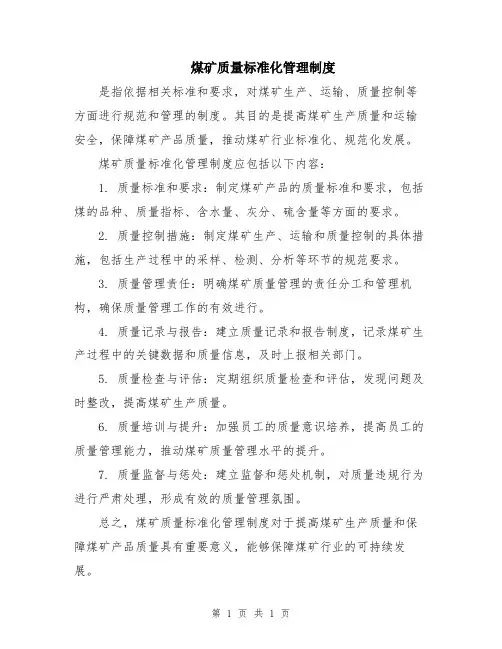 煤矿质量标准化管理制度

是指依据相关标准和要求，对煤矿生产、运输、质量控制等方面进行规范和管理的制度。其目的是提高煤矿生产质量和运输安全，保障煤矿产品质量，推动煤矿行业标准化、规范化发展。

煤矿质量标准化管理制度应包括以下内容：

1. 质量标准和要求：制定煤矿产品的质量标准和要求，包括煤的品种、质量指标、含水量、灰分、硫含量等方面的要求。

2. 质量控制措施：制定煤矿生产、运输和质量控制的具体措施，包括生产过程中的采样、检测、分析等环节的规范要求。

3. 质量管理责任：明确煤矿质量管理的责任分工和管理机构，确保质量管理工作的有效进行。

4. 质量记录与报告：建立质量记录和报告制度，记录煤矿生产过程中的关键数据和质量信息，及时上报相关部门。

5. 质量检查与评估：定期组织质量检查和评估，发现问题及时整改，提高煤矿生产质量。

6. 质量培训与提升：加强员工的质量意识培养，提高员工的质量管理能力，推动煤矿质量管理水平的提升。

7. 质量监督与惩处：建立监督和惩处机制，对质量违规行为进行严肃处理，形成有效的质量管理氛围。

总之，煤矿质量标准化管理制度对于提高煤矿生产质量和保障煤矿产品质量具有重要意义，能够保障煤矿行业的可持续发展。

第 1 页 共 1 页